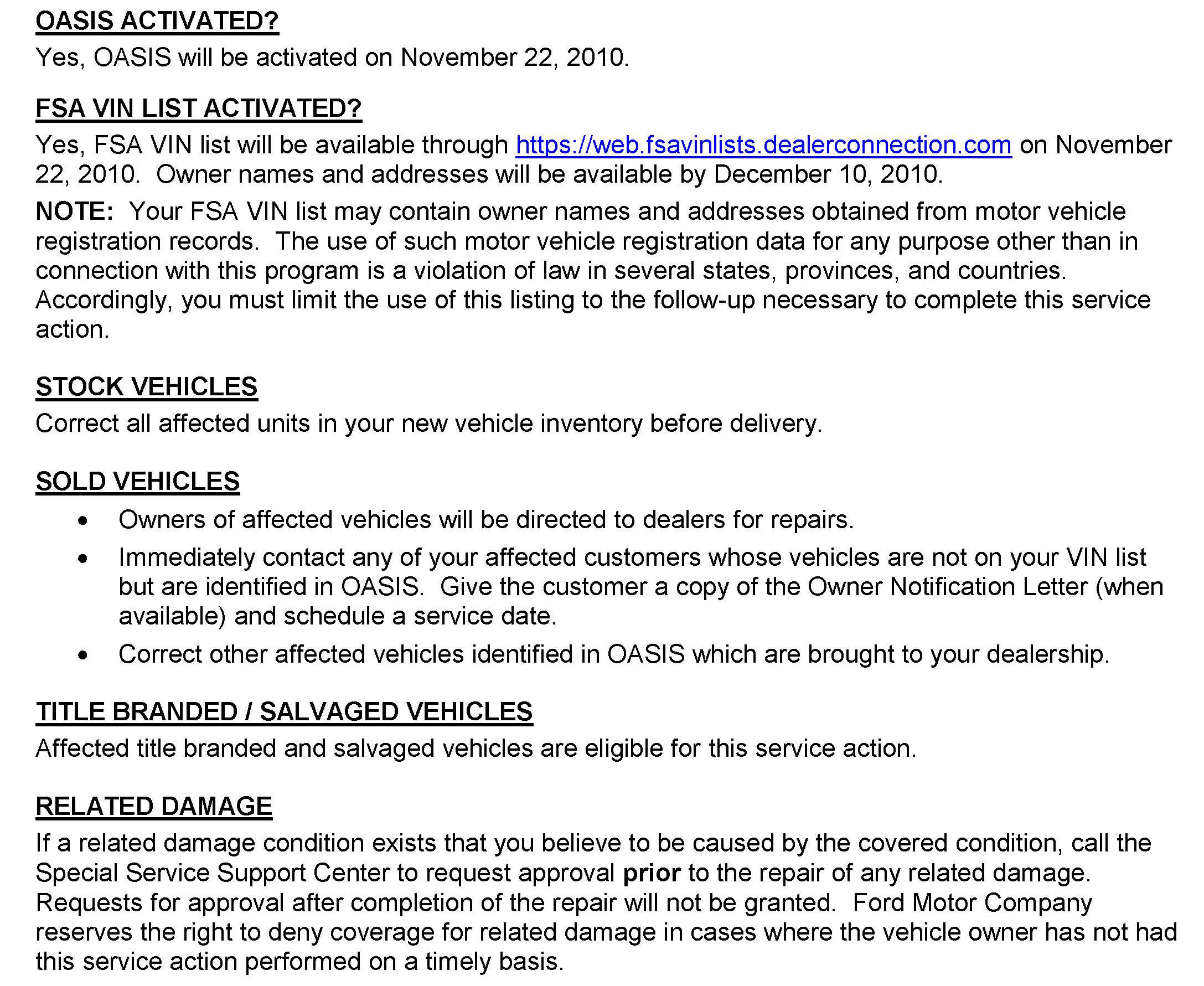 OASIS ACTIVATED?
Yes, OASIS will be activated on November 22, 2010.

FSA VIN LIST ACTIVATED?
Yes, FSA VIN list will be available through https://web.fsavinlists.dealerconnection.com on November 22, 2010. Owner names and addresses will be available by December 10, 2010.

NOTE: Your FSA VIN list may contain owner names and addresses obtained from motor vehicle registration records. The use of such motor vehicle registration data for any purpose other than in connection with this program is a violation of law in several states, provinces, and countries. Accordingly, you must limit the use of this listing to the follow-up necessary to complete this service action.

STOCK VEHICLES
Correct all affected units in your new vehicle inventory before delivery.

SOLD VEHICLES
• Owners of affected vehicles will be directed to dealers for repairs.
• Immediately contact any of your affected customers whose vehicles are not on your VIN list but are identified in OASIS. Give the customer a copy of the Owner Notification Letter (when available) and schedule a service date.
• Correct other affected vehicles identified in OASIS which are brought to your dealership.

TITLE BRANDED / SALVAGED VEHICLES
Affected title branded and salvaged vehicles are eligible for this service action.

RELATED DAMAGE
If a related damage condition exists that you believe to be caused by the covered condition, call the Special Service Support Center to request approval prior to the repair of any related damage. Requests for approval after completion of the repair will not be granted. Ford Motor Company reserves the right to deny coverage for related damage in cases where the vehicle owner has not had this service action performed on a timely basis.